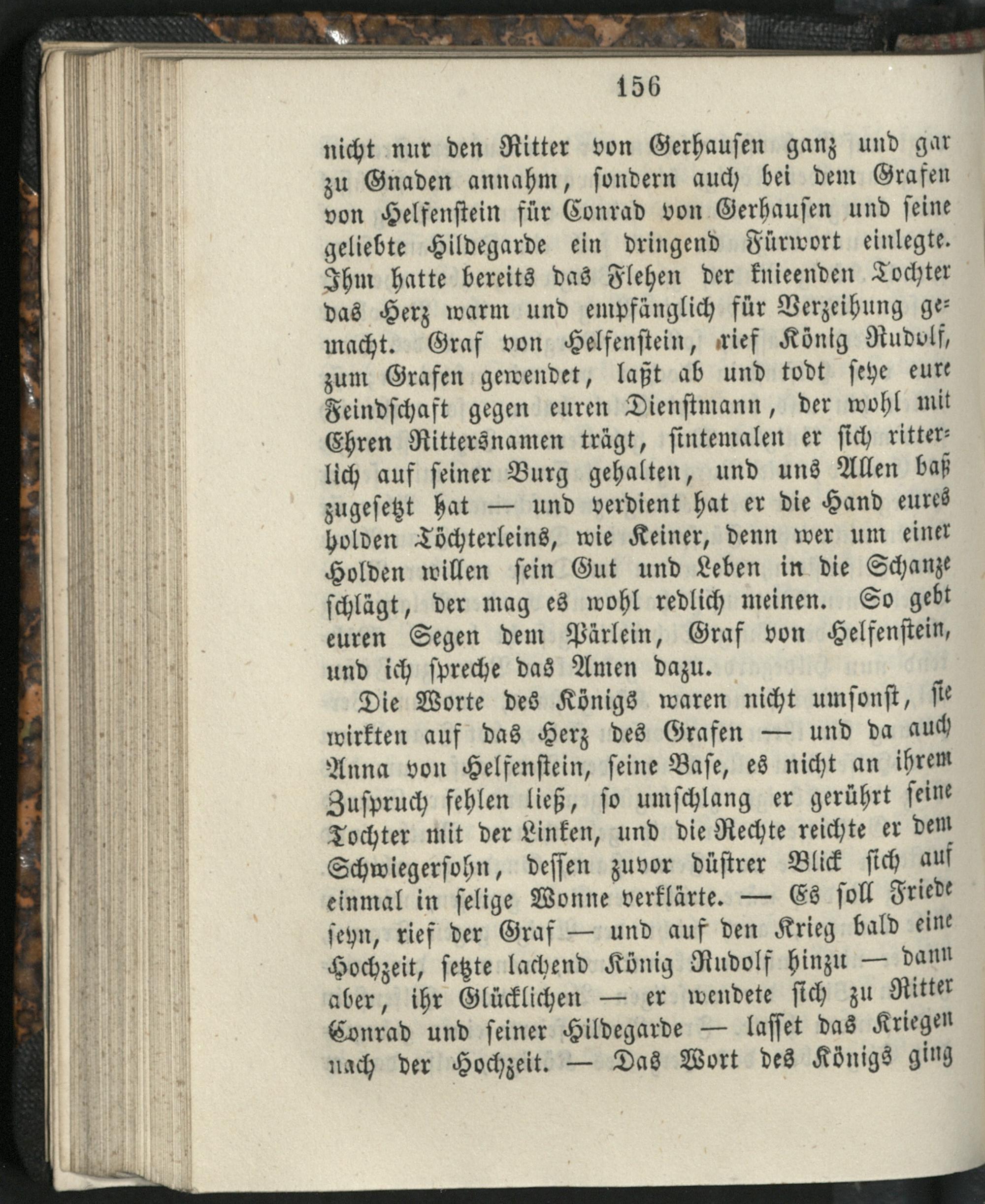 156

nicht nur den Ritter von Gerhausen ganz und gar zu Gnaden annahm, sondern auch bei dem Grafen von Helfenstein für Conrad von Gerhausen und seine geliebte Hildegarde ein dringend Fürwort einlegte. Ihm hatte bereits das Flehen der knieenden Tochter das Herz warm und empfänglich für Verzeihung gemacht. Graf von Helfenstein, rief König Rudolf, zum Grafen gewendet, laßt ab und todt seye eure Feindschaft gegen euren Dienstmann, der wohl mit Ehren Rittersnamen trägt, sintemalen er sich ritterlich auf seiner Burg gehalten, und uns Allen baß zugesetzt hat — und verdient hat er die Hand eures holden Töchterleins, wie Keiner, denn wer um einer Holden willen sein Gut und Leben in die Schanze schlägt, der mag es wohl redlich meinen. So gebt euren Segen dem Pärlein, Graf von Helfenstein, und ich spreche das Amen dazu.

Die Worte des Königs waren nicht umsonst, sie wirkten auf das Herz des Grafen — und da auch Anna von Helfenstein, seine Base, es nicht an ihrem Zuspruch fehlen ließ, so umschlang er gerührt seine Tochter mit der Linken, und die Rechte reichte er dem Schwiegersohn, dessen zuvor düstrer Blick sich auf einmal in selige Wonne verklärte. — Es soll Friede seyn, rief der Graf — und auf den Krieg bald eine Hochzeit, setzte lachend König Rudolf hinzu — dann aber, ihr Glücklichen — er wendete sich zu Ritter Conrad und seiner Hildegarde — lasset das Kriegen nach der Hochzeit. — Das Wort des Königs ging